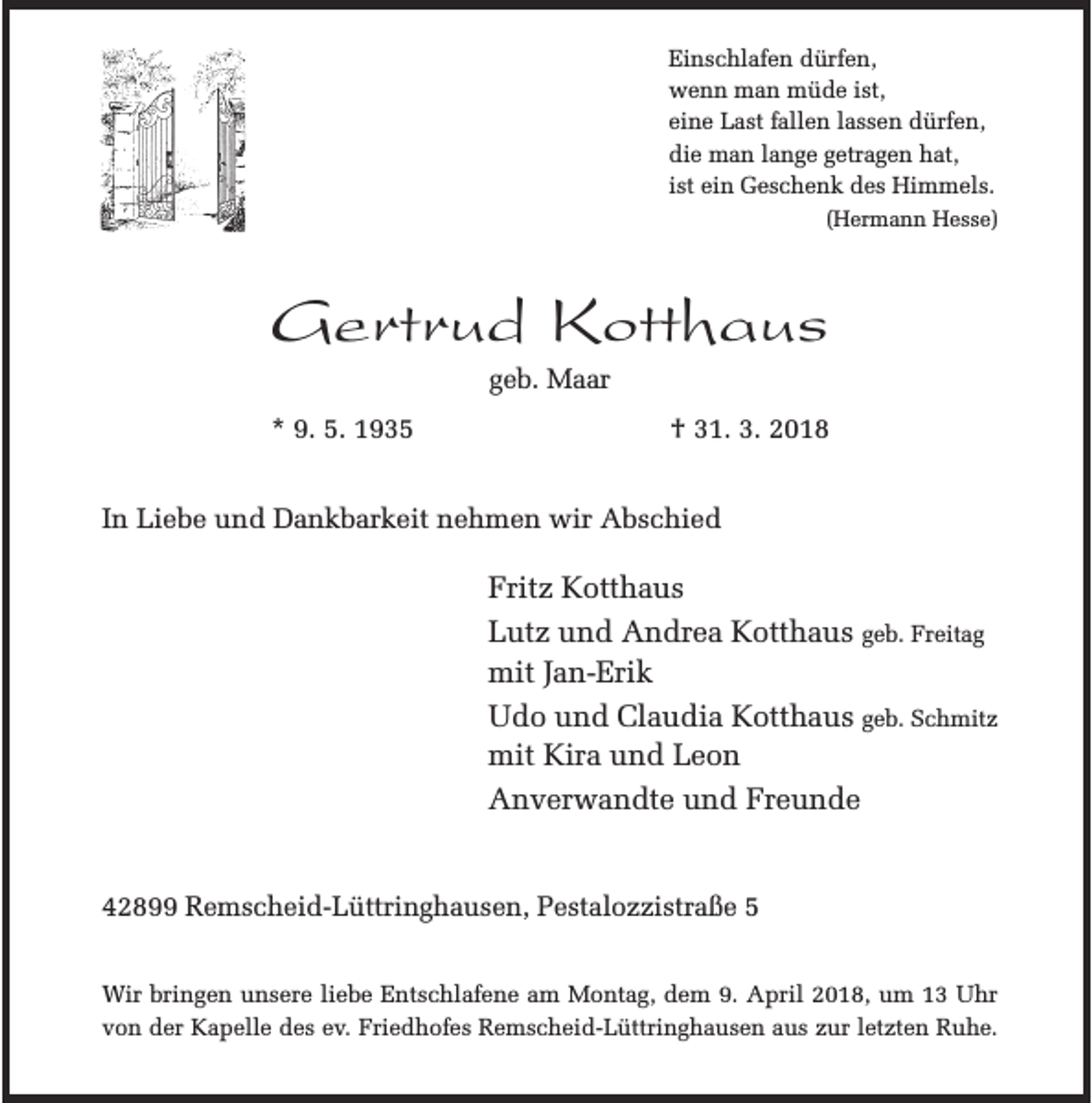 Einschlafen dürfen,
wenn man müde ist,
eine Last fallen lassen dürfen,
die man lange getragen hat,
ist ein Geschenk des Himmels.
(Hermann Hesse)

Gertrud Kotthaus
geb. Maar

* 9. 5. 1935 † 31. 3. 2018

In Liebe und Dankbarkeit nehmen wir Abschied

Fritz Kotthaus
Lutz und Andrea Kotthaus geb. Freitag
mit Jan-Erik
Udo und Claudia Kotthaus geb. Schmitz
mit Kira und Leon
Anverwandte und Freunde

42899 Remscheid-Lüttringhausen, Pestalozzistraße 5

Wir bringen unsere liebe Entschlafene am Montag, dem 9. April 2018, um 13 Uhr von der Kapelle des ev. Friedhofes Remscheid-Lüttringhausen aus zur letzten Ruhe.